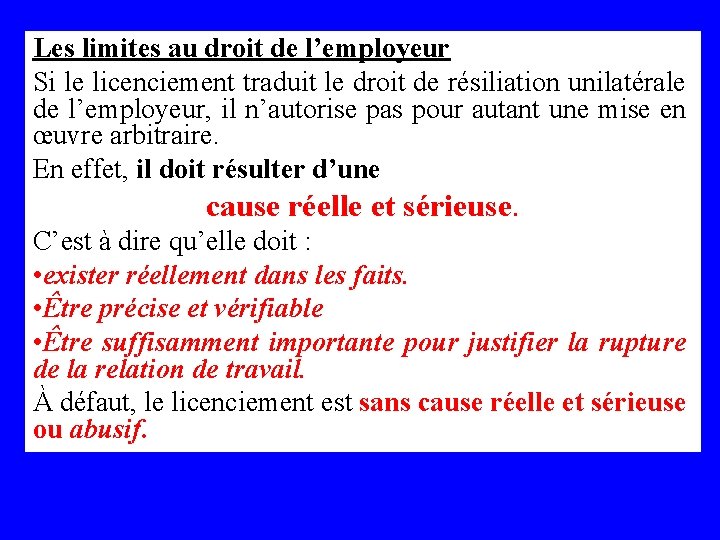 Les limites au droit de l’employeur

Si le licenciement traduit le droit de résiliation unilatérale de l’employeur, il n’autorise pas pour autant une mise en œuvre arbitraire.

En effet, il doit résulter d’une

cause réelle et sérieuse.

C’est à dire qu’elle doit :

•exister réellement dans les faits.

•Être précise et vérifiable

•Être suffisamment importante pour justifier la rupture de la relation de travail.

À défaut, le licenciement est sans cause réelle et sérieuse ou abusif.